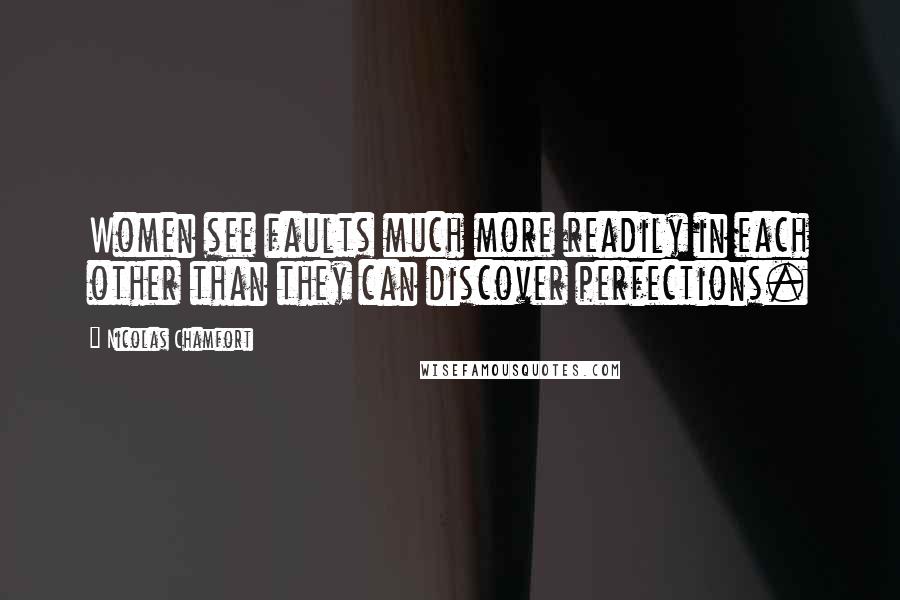 Women see faults much more readily in each other than they can discover perfections.

Nicolas Chamfort

WISEFAMOUSQUOTES.COM